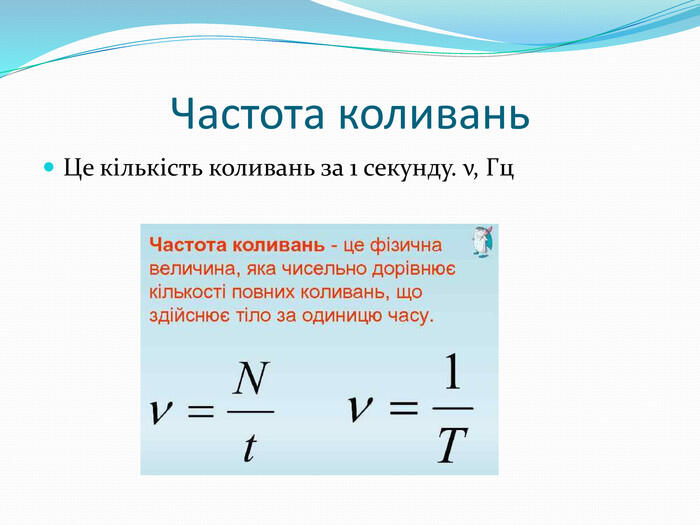 Частота коливань

Це кількість коливань за 1 секунду. ν, Гц

Частота коливань - це фізична величина, яка чисельно дорівнює кількості повних коливань, що здійснює тіло за одиницю часу.

$\nu = \frac{N}{t}$ $\nu = \frac{1}{T}$